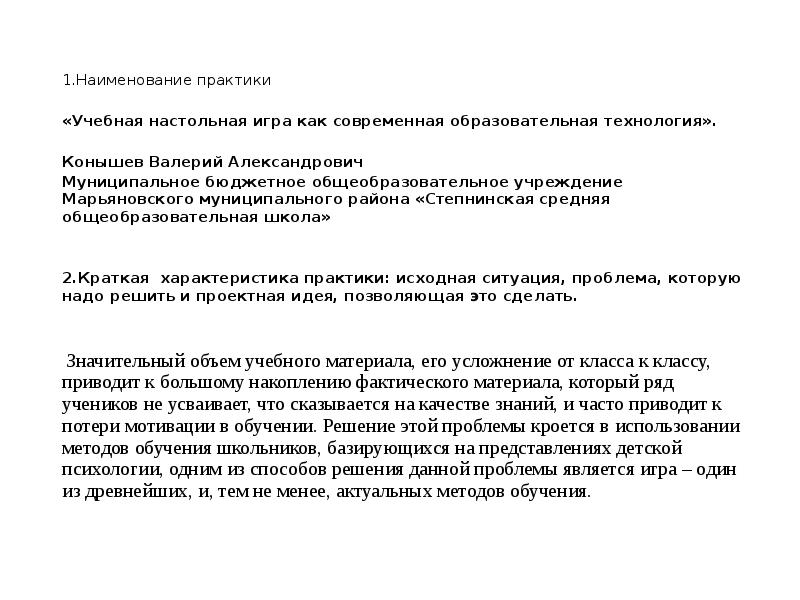 1.Наименование практики

«Учебная настольная игра как современная образовательная технология».

Конышев Валерий Александрович
Муниципальное бюджетное общеобразовательное учреждение Марьяновского муниципального района «Степнинская средняя общеобразовательная школа»

2.Краткая характеристика практики: исходная ситуация, проблема, которую надо решить и проектная идея, позволяющая это сделать.

Значительный объем учебного материала, его усложнение от класса к классу, приводит к большому накоплению фактического материала, который ряд учеников не усваивает, что сказывается на качестве знаний, и часто приводит к потери мотивации в обучении. Решение этой проблемы кроется в использовании методов обучения школьников, базирующихся на представлениях детской психологии, одним из способов решения данной проблемы является игра – один из древнейших, и, тем не менее, актуальных методов обучения.